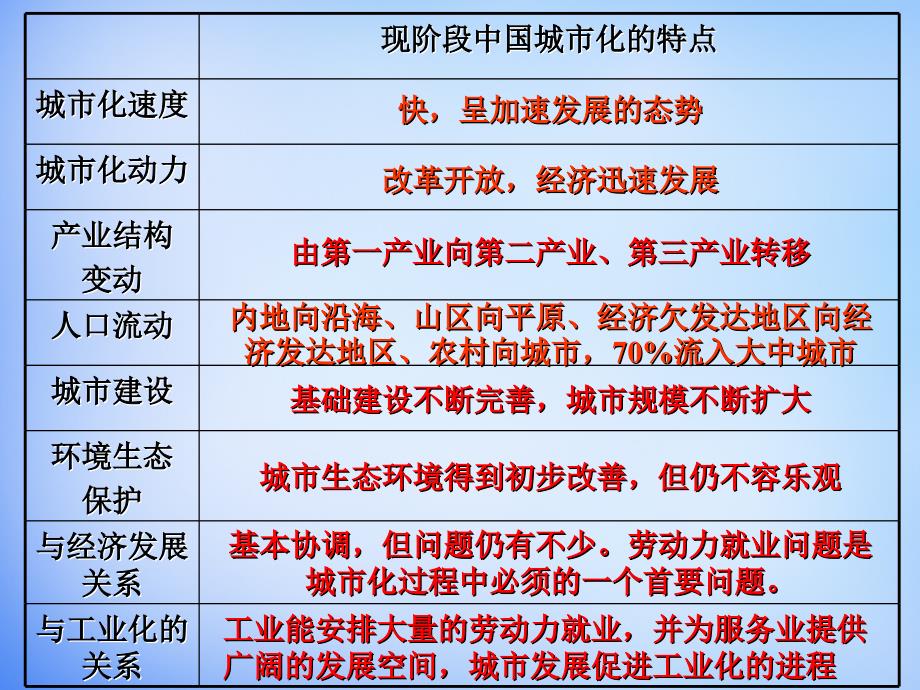 | | 现阶段中国城市化的特点 |
|---|---|
| 城市化速度 | 快，呈加速发展的态势 |
| 城市化动力 | 改革开放，经济迅速发展 |
| 产业结构变动 | 由第一产业向第二产业、第三产业转移 |
| 人口流动 | 内地向沿海、山区向平原、经济欠发达地区向经济发达地区、农村向城市，70%流入大中城市 |
| 城市建设 | 基础建设不断完善，城市规模不断扩大 |
| 环境生态保护 | 城市生态环境得到初步改善，但仍不容乐观 |
| 与经济发展关系 | 基本协调，但问题仍有不少。劳动力就业问题是城市化过程中必须的一个首要问题。 |
| 与工业化的关系 | 工业能安排大量的劳动力就业，并为服务业提供广阔的发展空间，城市发展促进工业化的进程 |